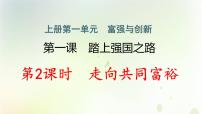 上册第一单元　富强与创新

第一课　踏上强国之路

第2课时　走向共同富裕